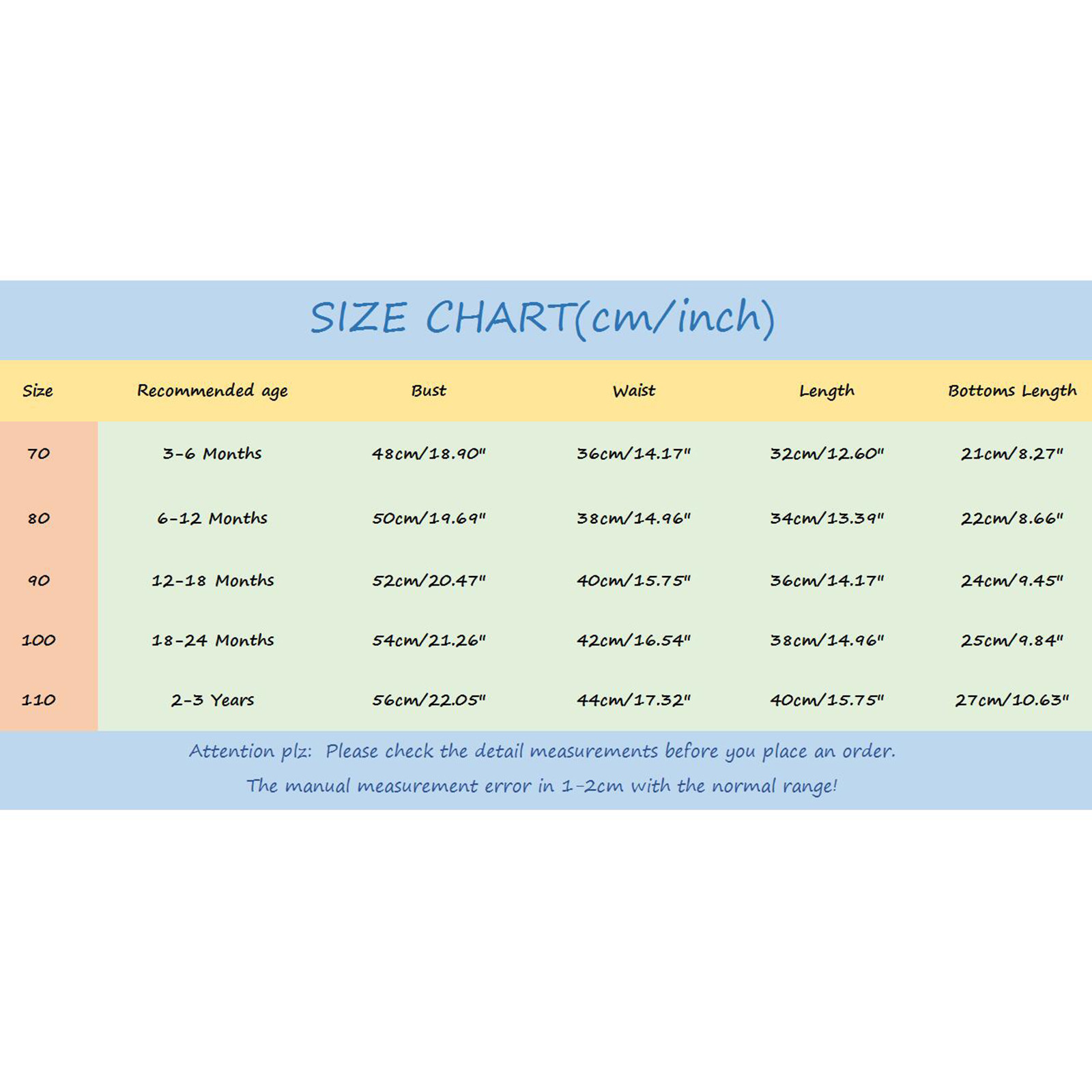 SIZE CHART(cm/inch)

| Size | Recommended age | Bust | Waist | Length | Bottoms Length |
|---|---|---|---|---|---|
| 70 | 3-6 Months | 48cm/18.90" | 36cm/14.17" | 32cm/12.60" | 21cm/8.27" |
| 80 | 6-12 Months | 50cm/19.69" | 38cm/14.96" | 34cm/13.39" | 22cm/8.66" |
| 90 | 12-18 Months | 52cm/20.47" | 40cm/15.75" | 36cm/14.17" | 24cm/9.45" |
| 100 | 18-24 Months | 54cm/21.26" | 42cm/16.54" | 38cm/14.96" | 25cm/9.84" |
| 110 | 2-3 Years | 56cm/22.05" | 44cm/17.32" | 40cm/15.75" | 27cm/10.63" |

Attention plz: Please check the detail measurements before you place an order.
The manual measurement error in 1-2cm with the normal range!